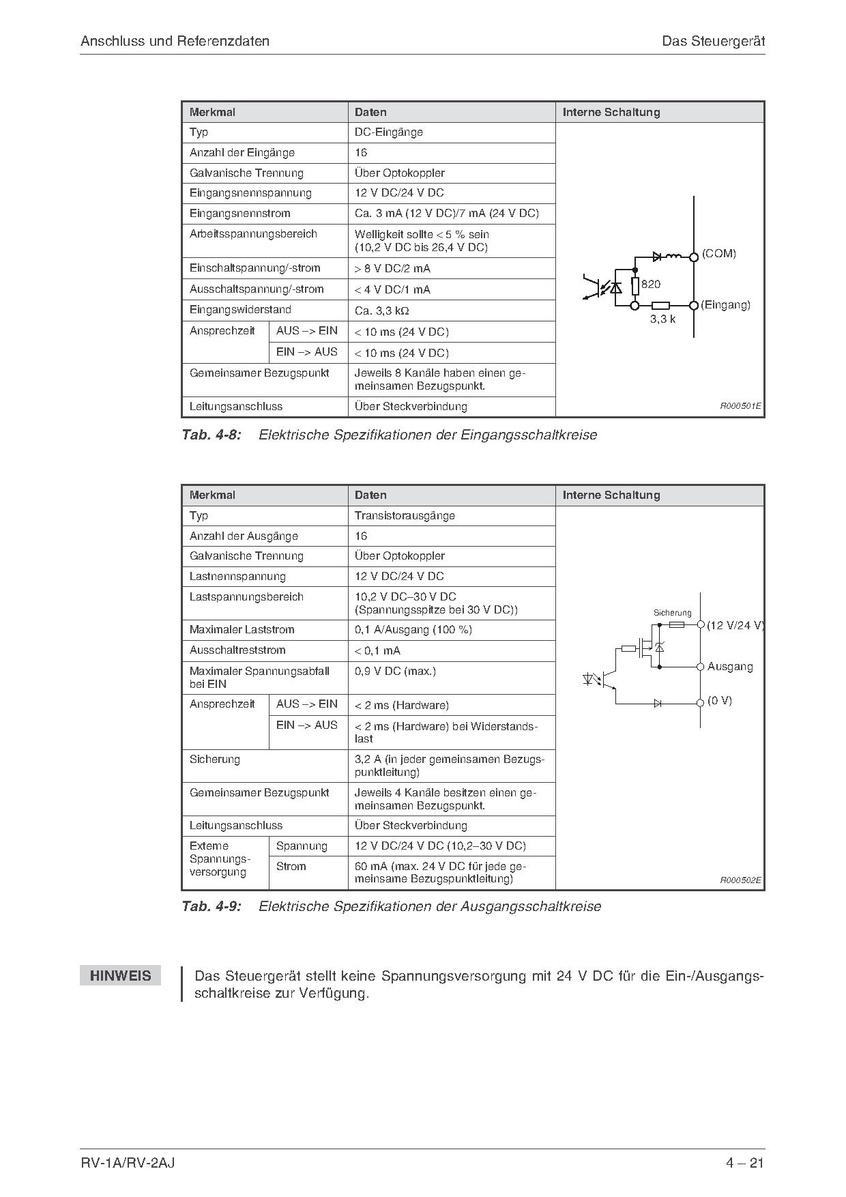 Anschluss und Referenzdaten

Das Steuergerät

| Merkmal | | Daten | Interne Schaltung |
|---|---|---|---|
| Typ | | DC-Eingänge | (COM) 820 (Eingang) 3,3 k R000501E |
| Anzahl der Eingänge | | 16 | |
| Galvanische Trennung | | Über Optokoppler | |
| Eingangsnennspannung | | 12 V DC/24 V DC | |
| Eingangsnennstrom | | Ca. 3 mA (12 V DC)/7 mA (24 V DC) | |
| Arbeitsspannungsbereich | | Welligkeit sollte < 5 % sein (10,2 V DC bis 26,4 V DC) | |
| Einschaltspannung/-strom | | > 8 V DC/2 mA | |
| Ausschaltspannung/-strom | | < 4 V DC/1 mA | |
| Eingangswiderstand | | Ca. 3,3 kΩ | |
| Ansprechzeit | AUS –> EIN | < 10 ms (24 V DC) | |
| | EIN –> AUS | < 10 ms (24 V DC) | |
| Gemeinsamer Bezugspunkt | | Jeweils 8 Kanäle haben einen gemeinsamen Bezugspunkt. | |
| Leitungsanschluss | | Über Steckverbindung | |

Tab. 4-8: Elektrische Spezifikationen der Eingangsschaltkreise

| Merkmal | | Daten | Interne Schaltung |
|---|---|---|---|
| Typ | | Transistorausgänge | Sicherung (12 V/24 V) Ausgang (0 V) R000502E |
| Anzahl der Ausgänge | | 16 | |
| Galvanische Trennung | | Über Optokoppler | |
| Lastnennspannung | | 12 V DC/24 V DC | |
| Lastspannungsbereich | | 10,2 V DC–30 V DC (Spannungsspitze bei 30 V DC)) | |
| Maximaler Laststrom | | 0,1 A/Ausgang (100 %) | |
| Ausschaltreststrom | | < 0,1 mA | |
| Maximaler Spannungsabfall bei EIN | | 0,9 V DC (max.) | |
| Ansprechzeit | AUS –> EIN | < 2 ms (Hardware) | |
| | EIN –> AUS | < 2 ms (Hardware) bei Widerstandslast | |
| Sicherung | | 3,2 A (in jeder gemeinsamen Bezugspunktleitung) | |
| Gemeinsamer Bezugspunkt | | Jeweils 4 Kanäle besitzen einen gemeinsamen Bezugspunkt. | |
| Leitungsanschluss | | Über Steckverbindung | |
| Externe Spannungsversorgung | Spannung | 12 V DC/24 V DC (10,2–30 V DC) | |
| | Strom | 60 mA (max. 24 V DC für jede gemeinsame Bezugspunktleitung) | |

Tab. 4-9: Elektrische Spezifikationen der Ausgangsschaltkreise

HINWEIS

Das Steuergerät stellt keine Spannungsversorgung mit 24 V DC für die Ein-/Ausgangsschaltkreise zur Verfügung.

RV-1A/RV-2AJ

4 – 21